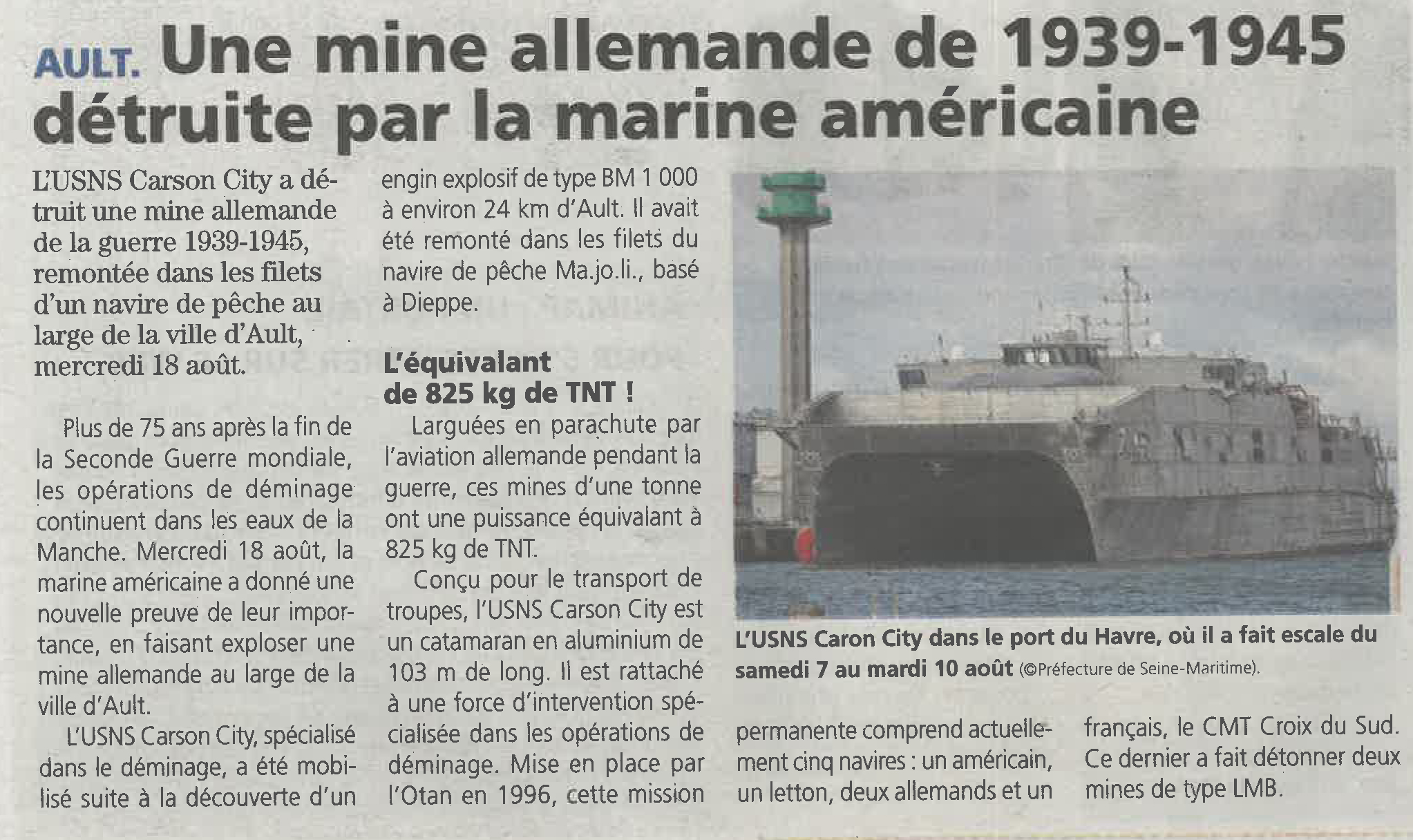 AULT. Une mine allemande de 1939-1945 détruite par la marine américaine

L'USNS Carson City a détruit une mine allemande de la guerre 1939-1945, remontée dans les filets d'un navire de pêche au large de la ville d'Ault, mercredi 18 août.

Plus de 75 ans après la fin de la Seconde Guerre mondiale, les opérations de déminage continuent dans les eaux de la Manche. Mercredi 18 août, la marine américaine a donné une nouvelle preuve de leur importance, en faisant exploser une mine allemande au large de la ville d'Ault.

L'USNS Carson City, spécialisé dans le déminage, a été mobilisé suite à la découverte d'un engin explosif de type BM 1 000 à environ 24 km d'Ault. Il avait été remonté dans les filets du navire de pêche Ma.jo.li., basé à Dieppe.

L'équivalant de 825 kg de TNT !

Larguées en parachute par l'aviation allemande pendant la guerre, ces mines d'une tonne ont une puissance équivalant à 825 kg de TNT.

Conçu pour le transport de troupes, l'USNS Carson City est un catamaran en aluminium de 103 m de long. Il est rattaché à une force d'intervention spécialisée dans les opérations de déminage. Mise en place par l'Otan en 1996, cette mission permanente comprend actuellement cinq navires : un américain, un letton, deux allemands et un français, le CMT Croix du Sud. Ce dernier a fait détonner deux mines de type LMB.

L'USNS Caron City dans le port du Havre, où il a fait escale du samedi 7 au mardi 10 août (©Préfecture de Seine-Maritime).